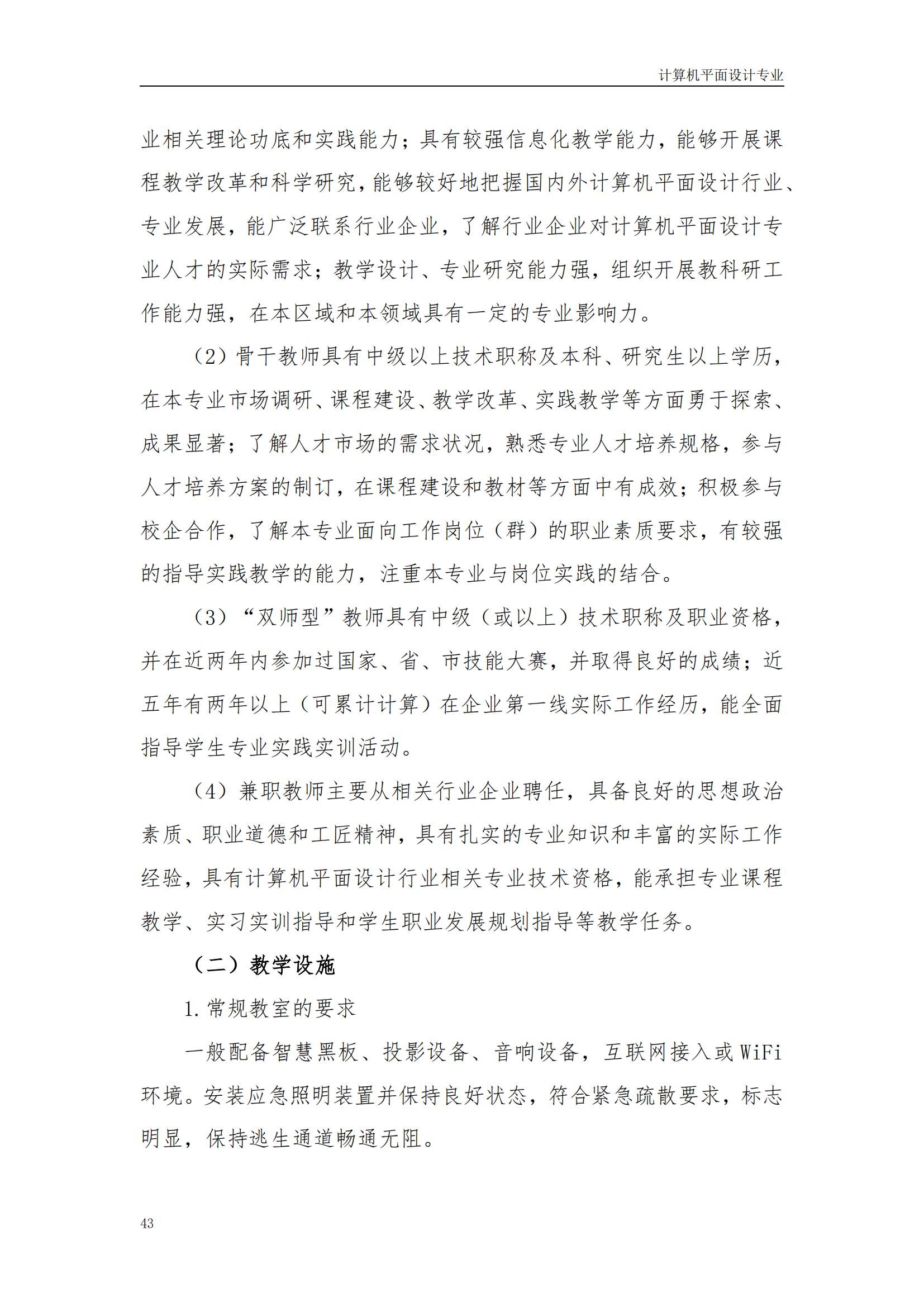 计算机平面设计专业

业相关理论功底和实践能力；具有较强信息化教学能力，能够开展课程教学改革和科学研究，能够较好地把握国内外计算机平面设计行业、专业发展，能广泛联系行业企业，了解行业企业对计算机平面设计专业人才的实际需求；教学设计、专业研究能力强，组织开展教科研工作能力强，在本区域和本领域具有一定的专业影响力。

（2）骨干教师具有中级以上技术职称及本科、研究生以上学历，在本专业市场调研、课程建设、教学改革、实践教学等方面勇于探索、成果显著；了解人才市场的需求状况，熟悉专业人才培养规格，参与人才培养方案的制订，在课程建设和教材等方面中有成效；积极参与校企合作，了解本专业面向工作岗位（群）的职业素质要求，有较强的指导实践教学的能力，注重本专业与岗位实践的结合。

（3）“双师型”教师具有中级（或以上）技术职称及职业资格，并在近两年内参加过国家、省、市技能大赛，并取得良好的成绩；近五年有两年以上（可累计计算）在企业第一线实际工作经历，能全面指导学生专业实践实训活动。

（4）兼职教师主要从相关行业企业聘任，具备良好的思想政治素质、职业道德和工匠精神，具有扎实的专业知识和丰富的实际工作经验，具有计算机平面设计行业相关专业技术资格，能承担专业课程教学、实习实训指导和学生职业发展规划指导等教学任务。

（二）教学设施

1.常规教室的要求

一般配备智慧黑板、投影设备、音响设备，互联网接入或WiFi环境。安装应急照明装置并保持良好状态，符合紧急疏散要求，标志明显，保持逃生通道畅通无阻。

43